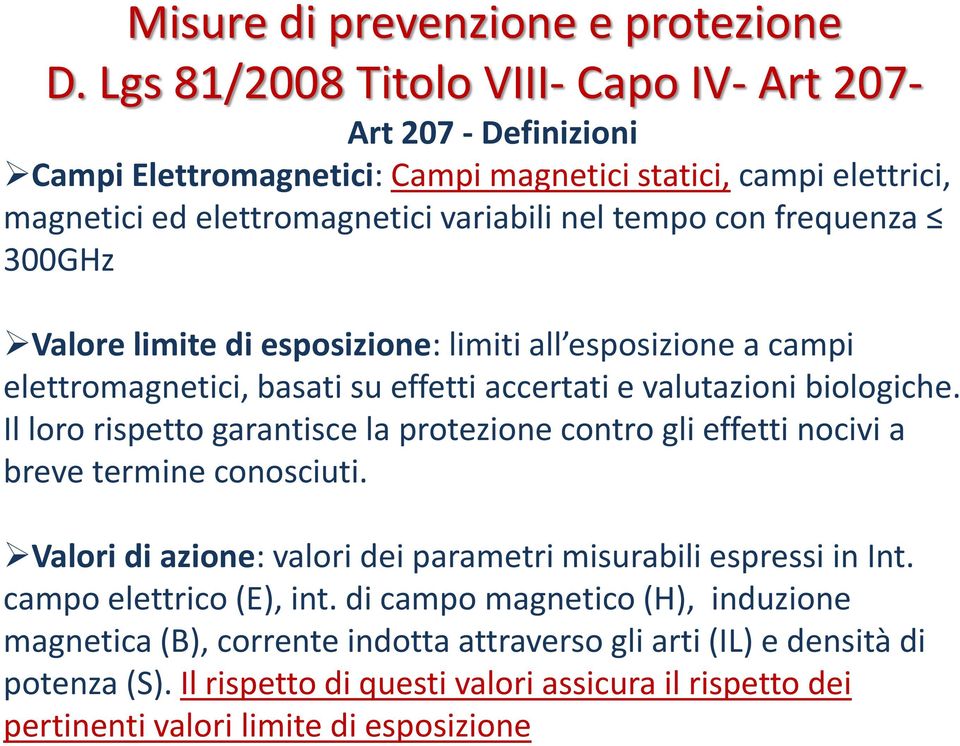 Misure di prevenzione e protezione
D. Lgs 81/2008 Titolo VIII- Capo IV- Art 207-

Art 207 - Definizioni

➢Campi Elettromagnetici: Campi magnetici statici, campi elettrici, magnetici ed elettromagnetici variabili nel tempo con frequenza ≤ 300GHz

➢Valore limite di esposizione: limiti all'esposizione a campi elettromagnetici, basati su effetti accertati e valutazioni biologiche. Il loro rispetto garantisce la protezione contro gli effetti nocivi a breve termine conosciuti.

➢Valori di azione: valori dei parametri misurabili espressi in Int. campo elettrico (E), int. di campo magnetico (H), induzione magnetica (B), corrente indotta attraverso gli arti (IL) e densità di potenza (S). Il rispetto di questi valori assicura il rispetto dei pertinenti valori limite di esposizione